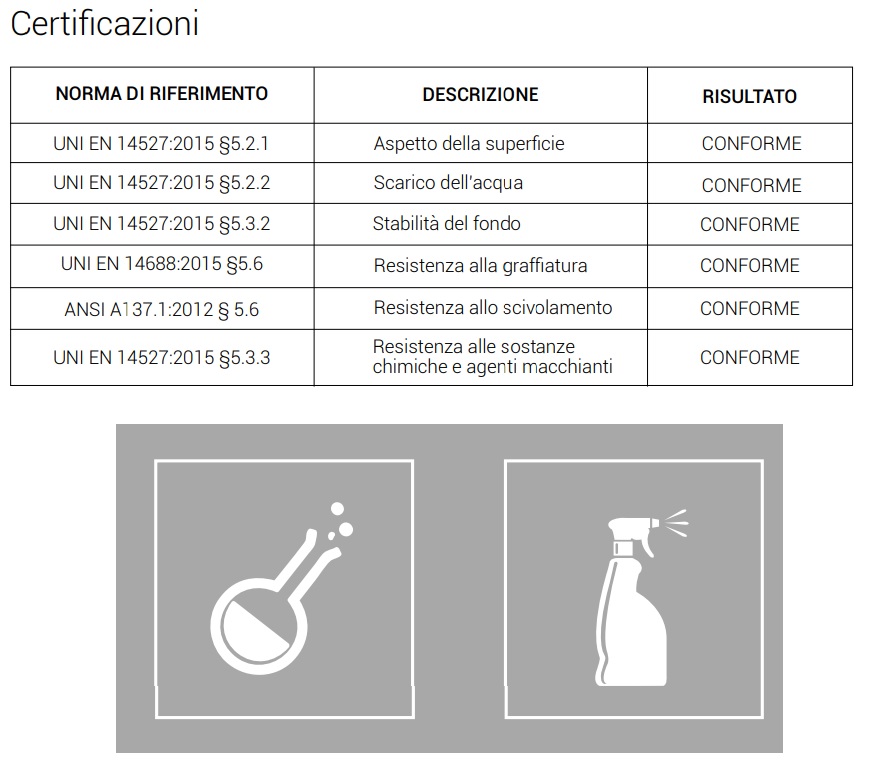 Certificazioni

| NORMA DI RIFERIMENTO | DESCRIZIONE | RISULTATO |
|---|---|---|
| UNI EN 14527:2015 §5.2.1 | Aspetto della superficie | CONFORME |
| UNI EN 14527:2015 §5.2.2 | Scarico dell'acqua | CONFORME |
| UNI EN 14527:2015 §5.3.2 | Stabilità del fondo | CONFORME |
| UNI EN 14688:2015 §5.6 | Resistenza alla graffiatura | CONFORME |
| ANSI A137.1:2012 § 5.6 | Resistenza allo scivolamento | CONFORME |
| UNI EN 14527:2015 §5.3.3 | Resistenza alle sostanze chimiche e agenti macchianti | CONFORME |